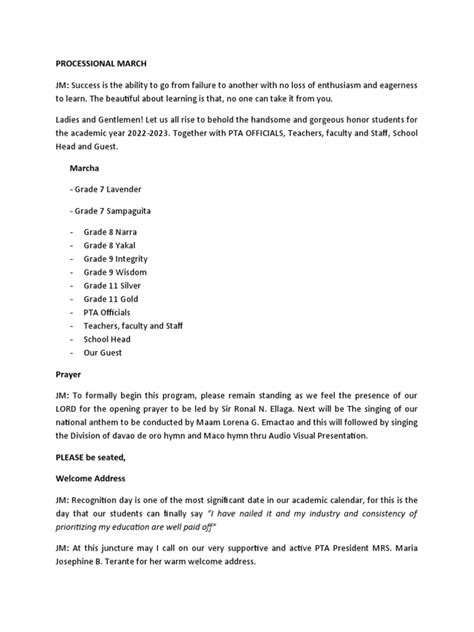 PROCESSIONAL MARCH

JM: Success is the ability to go from failure to another with no loss of enthusiasm and eagerness to learn. The beautiful about learning is that, no one can take it from you.

Ladies and Gentlemen! Let us all rise to behold the handsome and gorgeous honor students for the academic year 2022-2023. Together with PTA OFFICIALS, Teachers, faculty and Staff, School Head and Guest.

Marcha

- Grade 7 Lavender

- Grade 7 Sampaguita

- Grade 8 Narra
- Grade 8 Yakal
- Grade 9 Integrity
- Grade 9 Wisdom
- Grade 11 Silver
- Grade 11 Gold
- PTA Officials
- Teachers, faculty and Staff
- School Head
- Our Guest

Prayer

JM: To formally begin this program, please remain standing as we feel the presence of our LORD for the opening prayer to be led by Sir Ronal N. Ellaga. Next will be The singing of our national anthem to be conducted by Maam Lorena G. Emactao and this will followed by singing the Division of davao de oro hymn and Maco hymn thru Audio Visual Presentation.

PLEASE be seated,

Welcome Address

JM: Recognition day is one of the most significant date in our academic calendar, for this is the day that our students can finally say "I have nailed it and my industry and consistency of prioritizing my education are well paid off"

JM: At this juncture may I call on our very supportive and active PTA President MRS. Maria Josephine B. Terante for her warm welcome address.